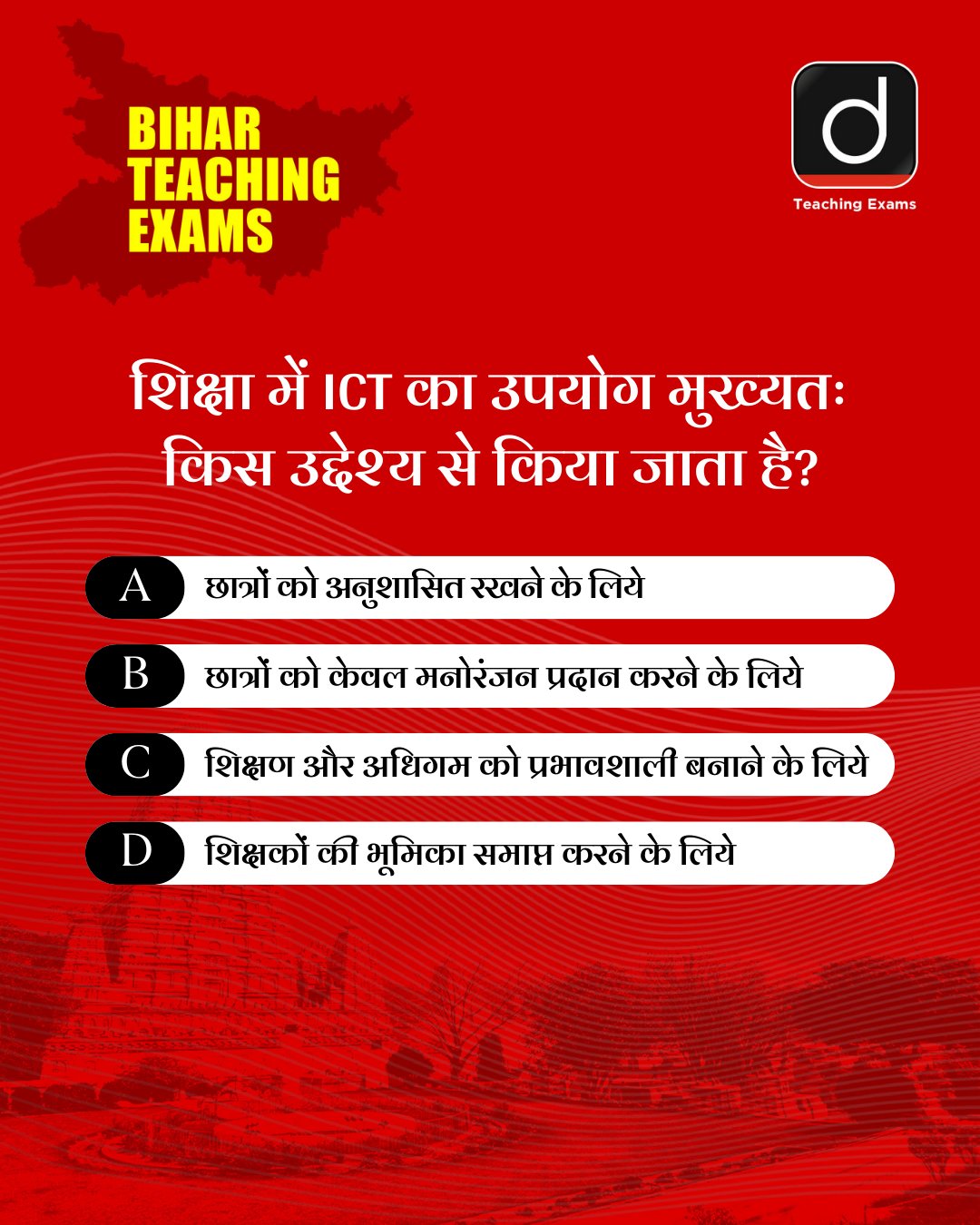 BIHAR TEACHING EXAMS

d

Teaching Exams

शिक्षा में ICT का उपयोग मुख्यतः किस उद्देश्य से किया जाता है?

A छात्रों को अनुशासित रखने के लिये

B छात्रों को केवल मनोरंजन प्रदान करने के लिये

C शिक्षण और अधिगम को प्रभावशाली बनाने के लिये

D शिक्षकों की भूमिका समाप्त करने के लिये